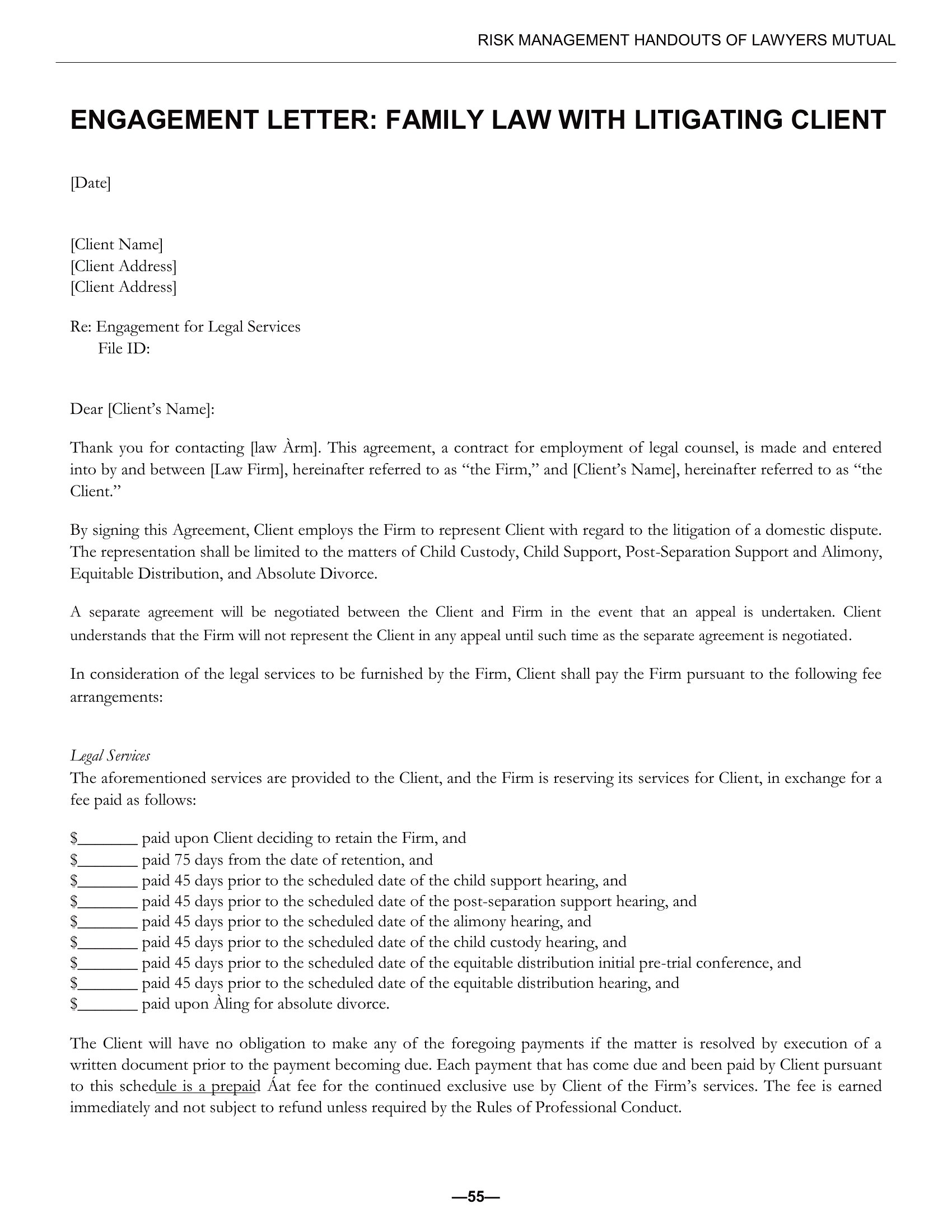 RISK MANAGEMENT HANDOUTS OF LAWYERS MUTUAL

ENGAGEMENT LETTER: FAMILY LAW WITH LITIGATING CLIENT

[Date]

[Client Name]
[Client Address]
[Client Address]

Re: Engagement for Legal Services
File ID:

Dear [Client's Name]:

Thank you for contacting [law Àrm]. This agreement, a contract for employment of legal counsel, is made and entered into by and between [Law Firm], hereinafter referred to as "the Firm," and [Client's Name], hereinafter referred to as "the Client."

By signing this Agreement, Client employs the Firm to represent Client with regard to the litigation of a domestic dispute. The representation shall be limited to the matters of Child Custody, Child Support, Post-Separation Support and Alimony, Equitable Distribution, and Absolute Divorce.

A separate agreement will be negotiated between the Client and Firm in the event that an appeal is undertaken. Client understands that the Firm will not represent the Client in any appeal until such time as the separate agreement is negotiated.

In consideration of the legal services to be furnished by the Firm, Client shall pay the Firm pursuant to the following fee arrangements:

Legal Services
The aforementioned services are provided to the Client, and the Firm is reserving its services for Client, in exchange for a fee paid as follows:

$_______ paid upon Client deciding to retain the Firm, and
$_______ paid 75 days from the date of retention, and
$_______ paid 45 days prior to the scheduled date of the child support hearing, and
$_______ paid 45 days prior to the scheduled date of the post-separation support hearing, and
$_______ paid 45 days prior to the scheduled date of the alimony hearing, and
$_______ paid 45 days prior to the scheduled date of the child custody hearing, and
$_______ paid 45 days prior to the scheduled date of the equitable distribution initial pre-trial conference, and
$_______ paid 45 days prior to the scheduled date of the equitable distribution hearing, and
$_______ paid upon Àling for absolute divorce.

The Client will have no obligation to make any of the foregoing payments if the matter is resolved by execution of a written document prior to the payment becoming due. Each payment that has come due and been paid by Client pursuant to this schedule is a prepaid Áat fee for the continued exclusive use by Client of the Firm's services. The fee is earned immediately and not subject to refund unless required by the Rules of Professional Conduct.

—55—